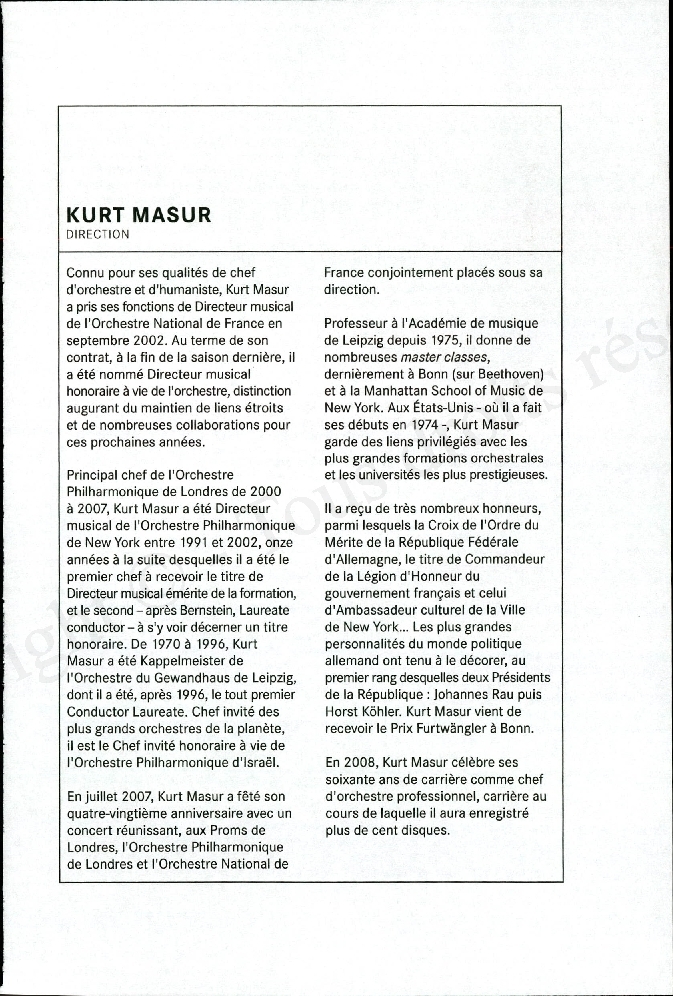 KURT MASUR
DIRECTION

Connu pour ses qualités de chef d'orchestre et d'humaniste, Kurt Masur a pris ses fonctions de Directeur musical de l'Orchestre National de France en septembre 2002. Au terme de son contrat, à la fin de la saison dernière, il a été nommé Directeur musical honoraire à vie de l'orchestre, distinction augurant du maintien de liens étroits et de nombreuses collaborations pour ces prochaines années.

Principal chef de l'Orchestre Philharmonique de Londres de 2000 à 2007, Kurt Masur a été Directeur musical de l'Orchestre Philharmonique de New York entre 1991 et 2002, onze années à la suite desquelles il a été le premier chef à recevoir le titre de Directeur musical émérite de la formation, et le second – après Bernstein, Laureate conductor – à s'y voir décerner un titre honoraire. De 1970 à 1996, Kurt Masur a été Kappelmeister de l'Orchestre du Gewandhaus de Leipzig, dont il a été, après 1996, le tout premier Conductor Laureate. Chef invité des plus grands orchestres de la planète, il est le Chef invité honoraire à vie de l'Orchestre Philharmonique d'Israël.

En juillet 2007, Kurt Masur a fêté son quatre-vingtième anniversaire avec un concert réunissant, aux Proms de Londres, l'Orchestre Philharmonique de Londres et l'Orchestre National de France conjointement placés sous sa direction.

Professeur à l'Académie de musique de Leipzig depuis 1975, il donne de nombreuses master classes, dernièrement à Bonn (sur Beethoven) et à la Manhattan School of Music de New York. Aux États-Unis - où il a fait ses débuts en 1974 -, Kurt Masur garde des liens privilégiés avec les plus grandes formations orchestrales et les universités les plus prestigieuses.

Il a reçu de très nombreux honneurs, parmi lesquels la Croix de l'Ordre du Mérite de la République Fédérale d'Allemagne, le titre de Commandeur de la Légion d'Honneur du gouvernement français et celui d'Ambassadeur culturel de la Ville de New York... Les plus grandes personnalités du monde politique allemand ont tenu à le décorer, au premier rang desquelles deux Présidents de la République : Johannes Rau puis Horst Köhler. Kurt Masur vient de recevoir le Prix Furtwängler à Bonn.

En 2008, Kurt Masur célèbre ses soixante ans de carrière comme chef d'orchestre professionnel, carrière au cours de laquelle il aura enregistré plus de cent disques.